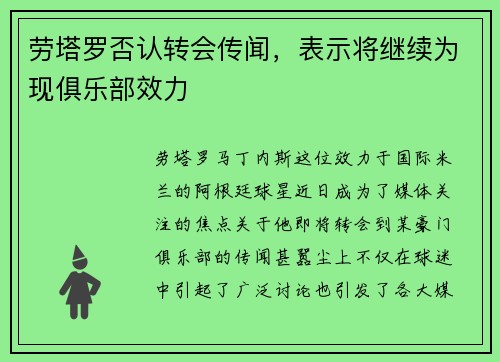 劳塔罗否认转会传闻，表示将继续为现俱乐部效力

劳塔罗马丁内斯这位效力于国际米兰的阿根廷球星近日成为了媒体关注的焦点关于他即将转会到某豪门俱乐部的传闻甚嚣尘上不仅在球迷中引起了广泛讨论也引发了各大媒